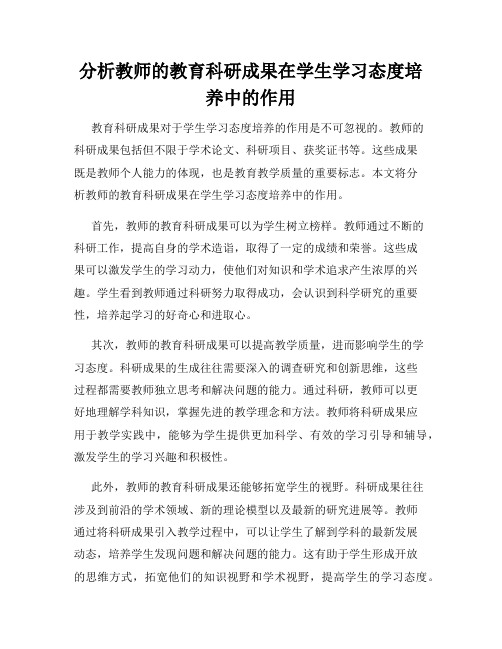 分析教师的教育科研成果在学生学习态度培养中的作用

教育科研成果对于学生学习态度培养的作用是不可忽视的。教师的科研成果包括但不限于学术论文、科研项目、获奖证书等。这些成果既是教师个人能力的体现，也是教育教学质量的重要标志。本文将分析教师的教育科研成果在学生学习态度培养中的作用。

首先，教师的教育科研成果可以为学生树立榜样。教师通过不断的科研工作，提高自身的学术造诣，取得了一定的成绩和荣誉。这些成果可以激发学生的学习动力，使他们对知识和学术追求产生浓厚的兴趣。学生看到教师通过科研努力取得成功，会认识到科学研究的重要性，培养起学习的好奇心和进取心。

其次，教师的教育科研成果可以提高教学质量，进而影响学生的学习态度。科研成果的生成往往需要深入的调查研究和创新思维，这些过程都需要教师独立思考和解决问题的能力。通过科研，教师可以更好地理解学科知识，掌握先进的教学理念和方法。教师将科研成果应用于教学实践中，能够为学生提供更加科学、有效的学习引导和辅导，激发学生的学习兴趣和积极性。

此外，教师的教育科研成果还能够拓宽学生的视野。科研成果往往涉及到前沿的学术领域、新的理论模型以及最新的研究进展等。教师通过将科研成果引入教学过程中，可以让学生了解到学科的最新发展动态，培养学生发现问题和解决问题的能力。这有助于学生形成开放的思维方式，拓宽他们的知识视野和学术视野，提高学生的学习态度。